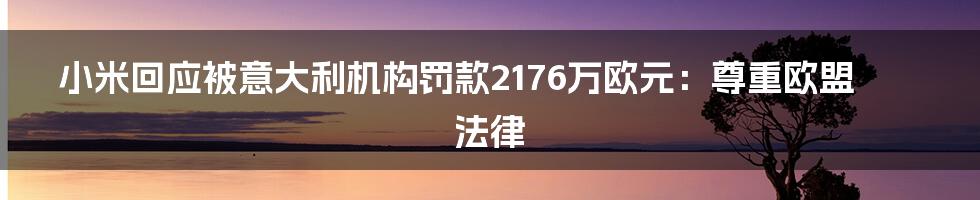 小米回应被意大利机构罚款2176万欧元：尊重欧盟法律